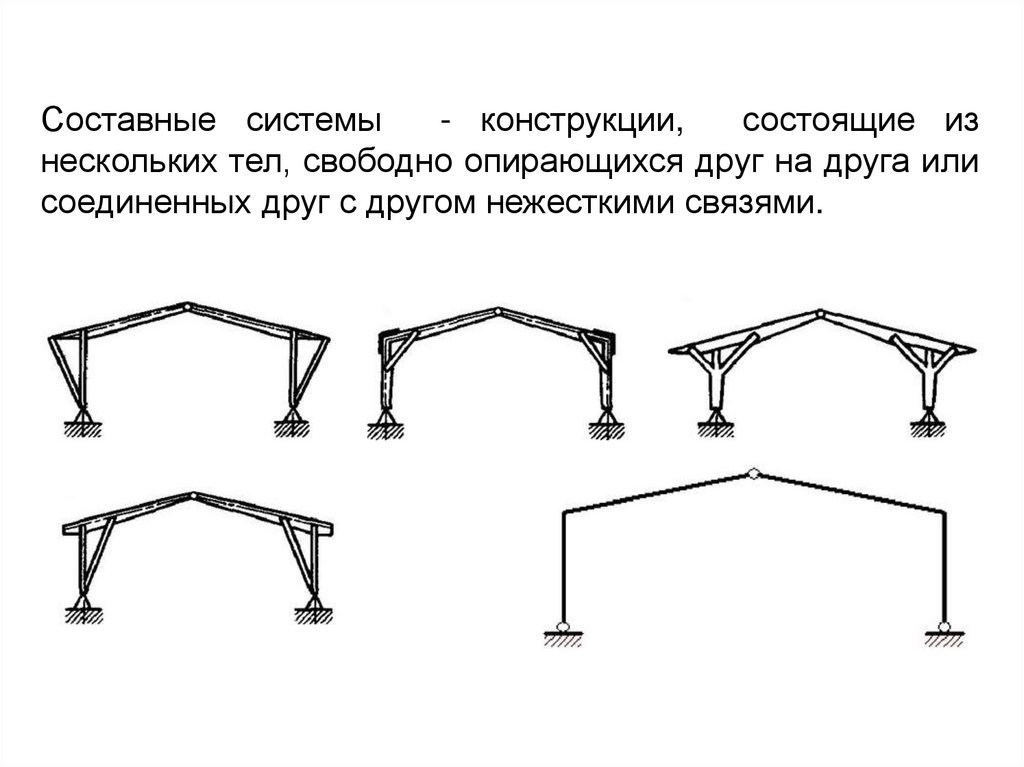 Составные системы - конструкции, состоящие из нескольких тел, свободно опирающихся друг на друга или соединенных друг с другом нежесткими связями.